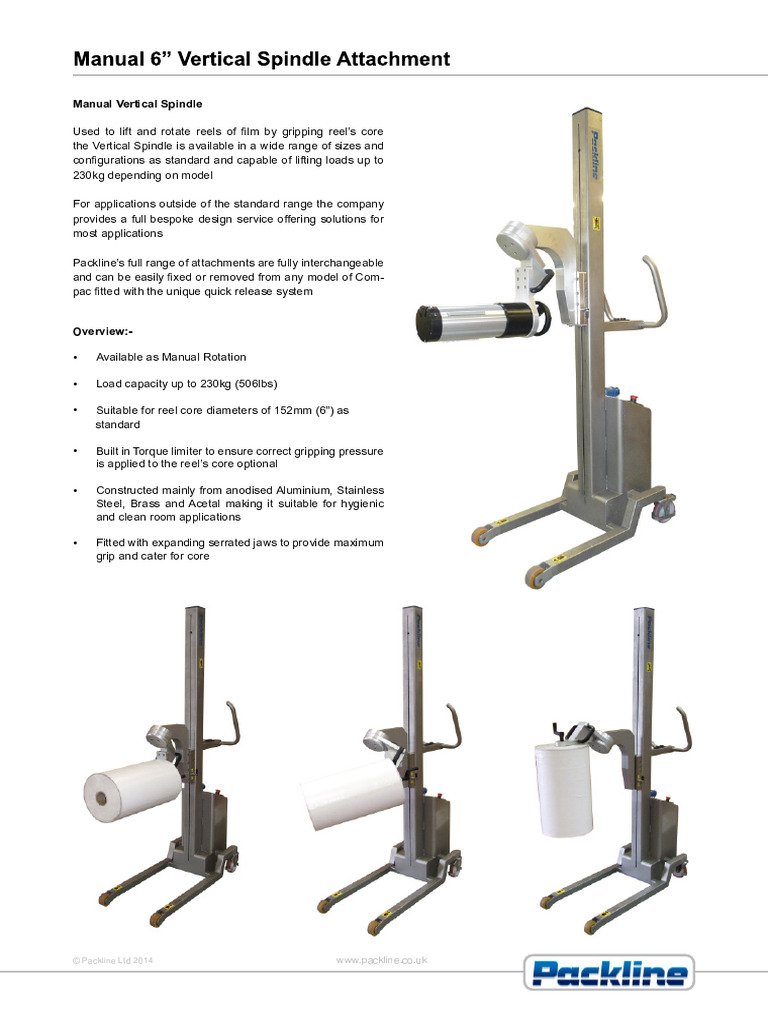 Manual 6” Vertical Spindle Attachment

Manual Vertical Spindle

Used to lift and rotate reels of film by gripping reel’s core the Vertical Spindle is available in a wide range of sizes and configurations as standard and capable of lifting loads up to 230kg depending on model

For applications outside of the standard range the company provides a full bespoke design service offering solutions for most applications

Packline’s full range of attachments are fully interchangeable and can be easily fixed or removed from any model of Compac fitted with the unique quick release system

Overview:-

• Available as Manual Rotation

• Load capacity up to 230kg (506lbs)

• Suitable for reel core diameters of 152mm (6") as standard

• Built in Torque limiter to ensure correct gripping pressure is applied to the reel’s core optional

• Constructed mainly from anodised Aluminium, Stainless Steel, Brass and Acetal making it suitable for hygienic and clean room applications

• Fitted with expanding serrated jaws to provide maximum grip and cater for core

Packline

© Packline Ltd 2014

www.packline.co.uk

Packline